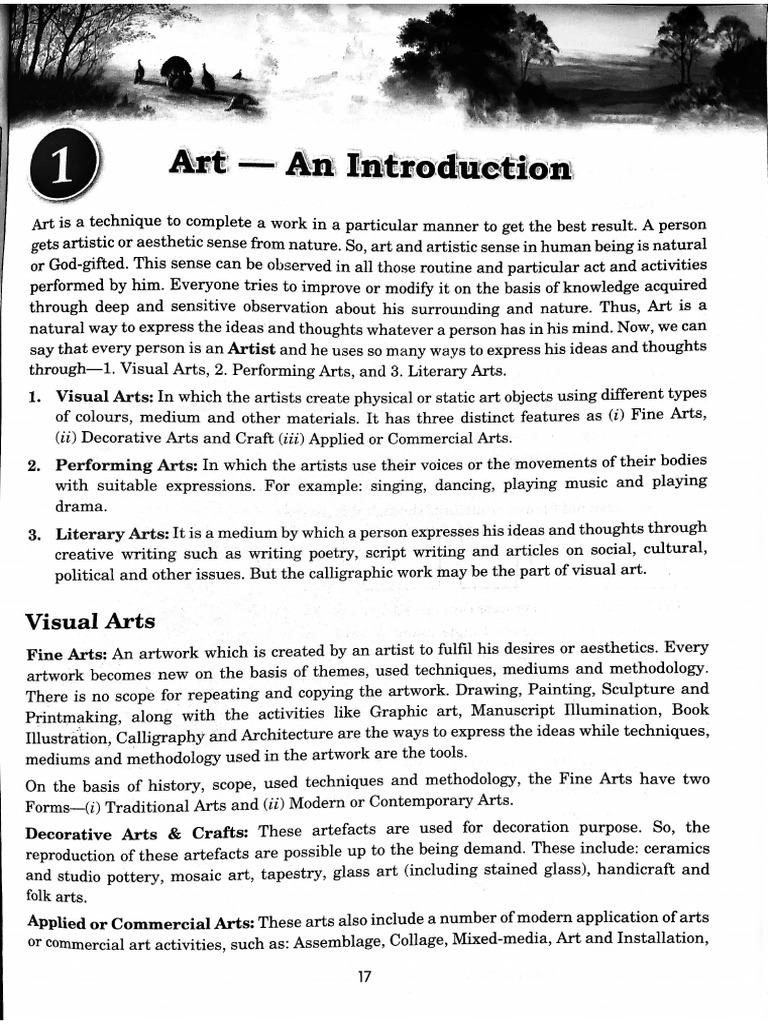 1

Art — An Introduction

Art is a technique to complete a work in a particular manner to get the best result. A person gets artistic or aesthetic sense from nature. So, art and artistic sense in human being is natural or God-gifted. This sense can be observed in all those routine and particular act and activities performed by him. Everyone tries to improve or modify it on the basis of knowledge acquired through deep and sensitive observation about his surrounding and nature. Thus, Art is a natural way to express the ideas and thoughts whatever a person has in his mind. Now, we can say that every person is an Artist and he uses so many ways to express his ideas and thoughts through—1. Visual Arts, 2. Performing Arts, and 3. Literary Arts.

1. Visual Arts: In which the artists create physical or static art objects using different types of colours, medium and other materials. It has three distinct features as (i) Fine Arts, (ii) Decorative Arts and Craft (iii) Applied or Commercial Arts.

2. Performing Arts: In which the artists use their voices or the movements of their bodies with suitable expressions. For example: singing, dancing, playing music and playing drama.

3. Literary Arts: It is a medium by which a person expresses his ideas and thoughts through creative writing such as writing poetry, script writing and articles on social, cultural, political and other issues. But the calligraphic work may be the part of visual art.

Visual Arts

Fine Arts: An artwork which is created by an artist to fulfil his desires or aesthetics. Every artwork becomes new on the basis of themes, used techniques, mediums and methodology. There is no scope for repeating and copying the artwork. Drawing, Painting, Sculpture and Printmaking, along with the activities like Graphic art, Manuscript Illumination, Book Illustration, Calligraphy and Architecture are the ways to express the ideas while techniques, mediums and methodology used in the artwork are the tools.

On the basis of history, scope, used techniques and methodology, the Fine Arts have two Forms—(i) Traditional Arts and (ii) Modern or Contemporary Arts.

Decorative Arts & Crafts: These artefacts are used for decoration purpose. So, the reproduction of these artefacts are possible up to the being demand. These include: ceramics and studio pottery, mosaic art, tapestry, glass art (including stained glass), handicraft and folk arts.

Applied or Commercial Arts: These arts also include a number of modern application of arts or commercial art activities, such as: Assemblage, Collage, Mixed-media, Art and Installation,

17